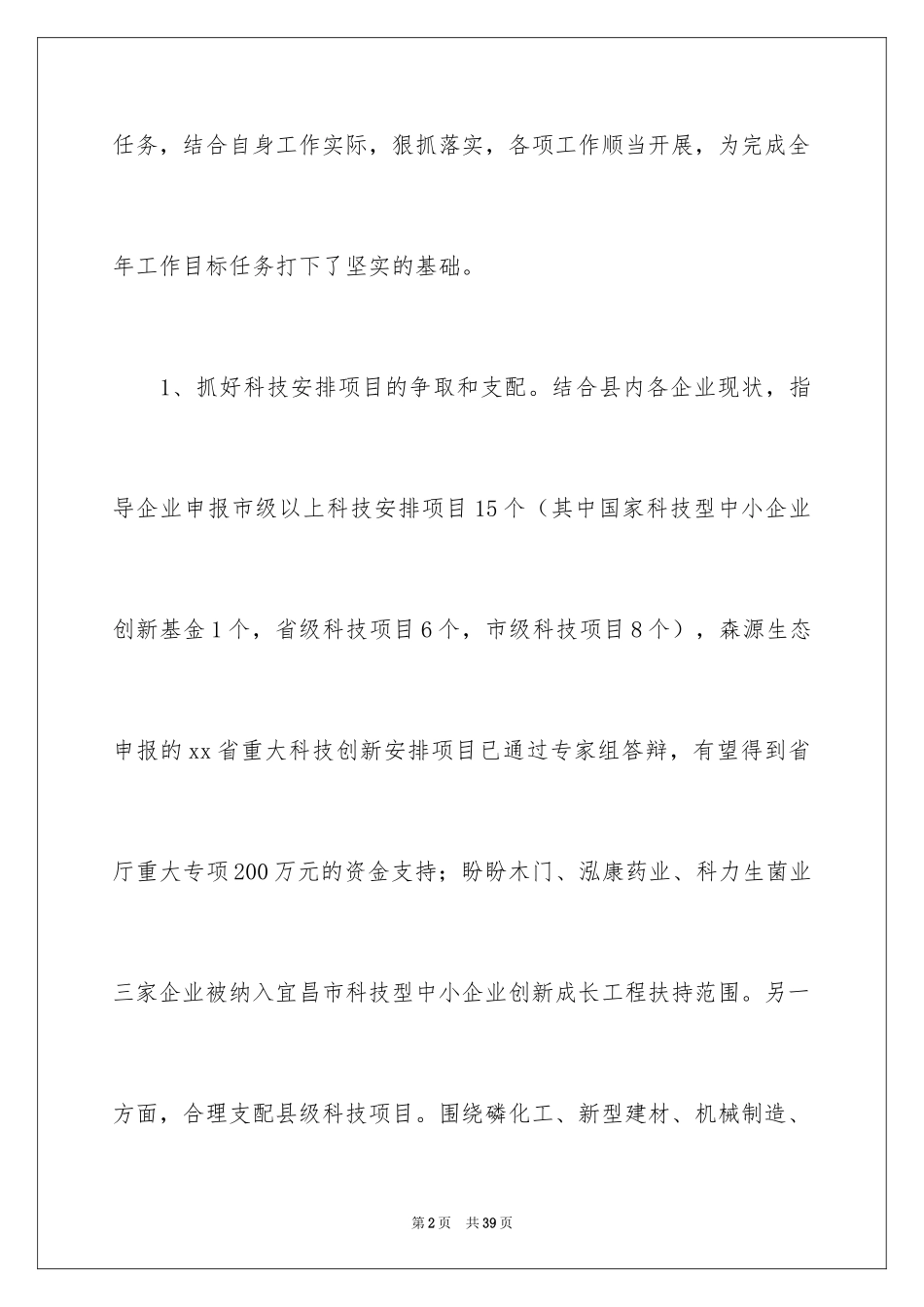 任务，结合自身工作实际，狠抓落实，各项工作顺当开展，为完成全年工作目标任务打下了坚实的基础。

1、抓好科技安排项目的争取和支配。结合县内各企业现状，指导企业申报市级以上科技安排项目15个（其中国家科技型中小企业创新基金1个，省级科技项目6个，市级科技项目8个），森源生态申报的xx省重大科技创新安排项目已通过专家组答辩，有望得到省厅重大专项200万元的资金支持；盼盼木门、泓康药业、科力生菌业三家企业被纳入宜昌市科技型中小企业创新成长工程扶持范围。另一方面，合理支配县级科技项目。围绕磷化工、新型建材、机械制造、

第2页 共39页